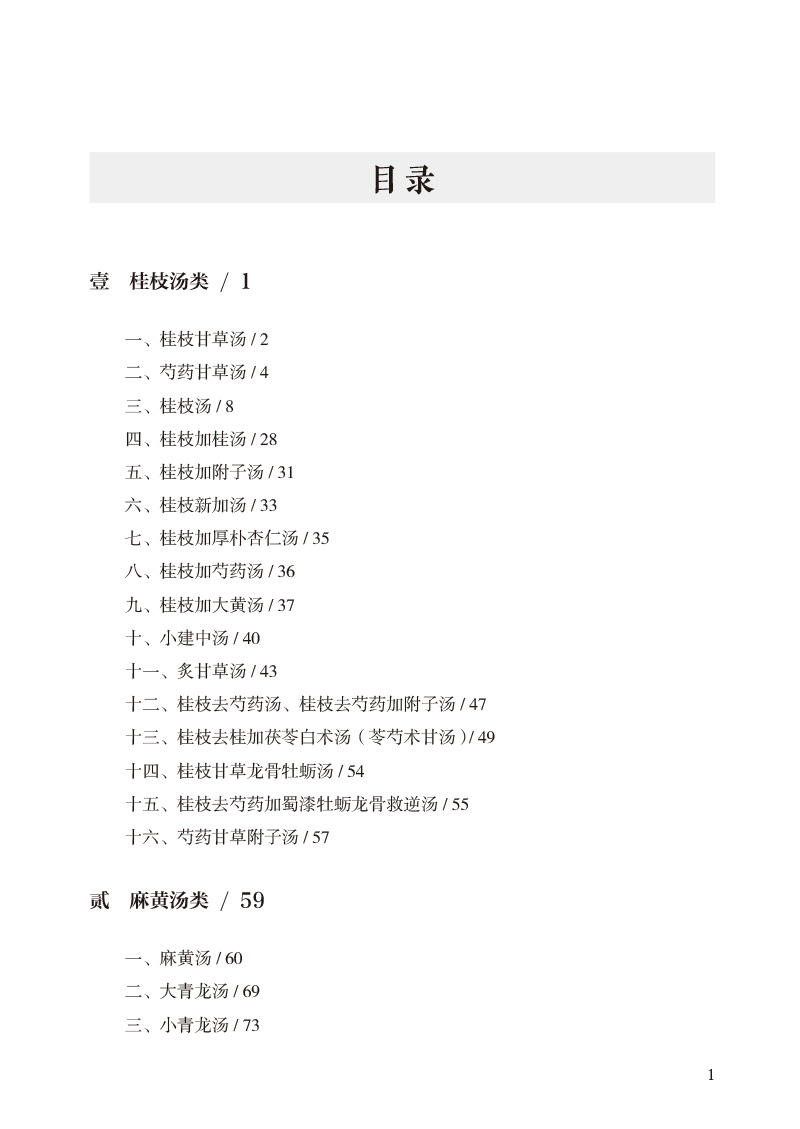 目录

壹 桂枝汤类 / 1

一、桂枝甘草汤 / 2
二、芍药甘草汤 / 4
三、桂枝汤 / 8
四、桂枝加桂汤 / 28
五、桂枝加附子汤 / 31
六、桂枝新加汤 / 33
七、桂枝加厚朴杏仁汤 / 35
八、桂枝加芍药汤 / 36
九、桂枝加大黄汤 / 37
十、小建中汤 / 40
十一、炙甘草汤 / 43
十二、桂枝去芍药汤、桂枝去芍药加附子汤 / 47
十三、桂枝去桂加茯苓白术汤（苓芍术甘汤）/ 49
十四、桂枝甘草龙骨牡蛎汤 / 54
十五、桂枝去芍药加蜀漆牡蛎龙骨救逆汤 / 55
十六、芍药甘草附子汤 / 57

贰 麻黄汤类 / 59

一、麻黄汤 / 60
二、大青龙汤 / 69
三、小青龙汤 / 73

1